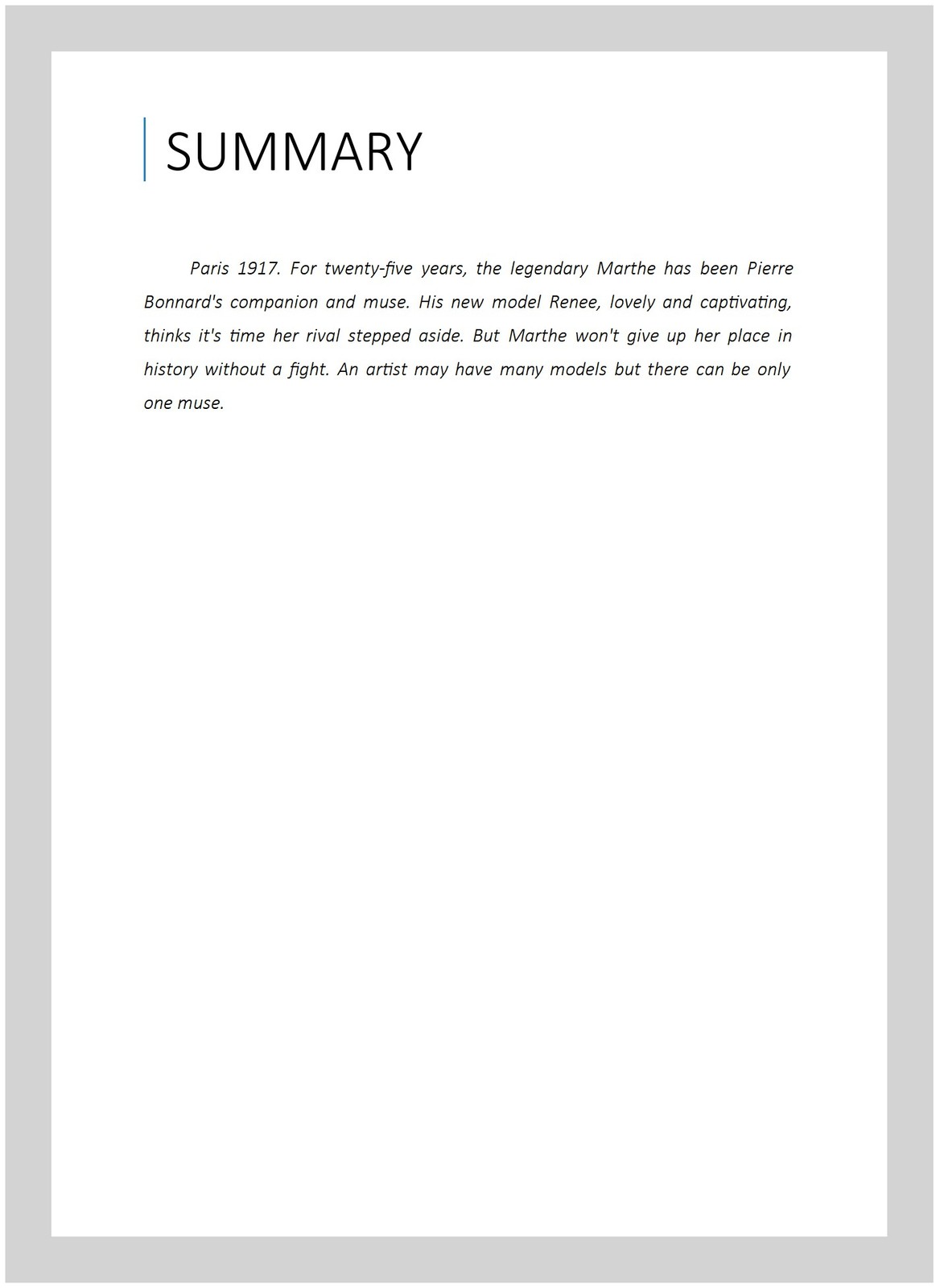 SUMMARY

Paris 1917. For twenty-five years, the legendary Marthe has been Pierre Bonnard's companion and muse. His new model Renee, lovely and captivating, thinks it's time her rival stepped aside. But Marthe won't give up her place in history without a fight. An artist may have many models but there can be only one muse.